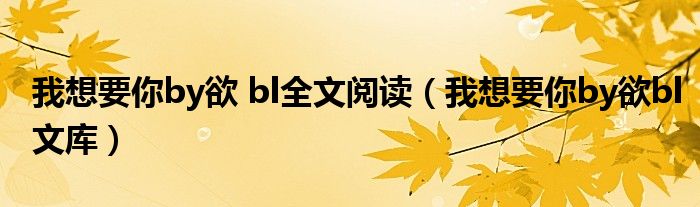 我想要你by欲 bl全文阅读（我想要你by欲bl文库）